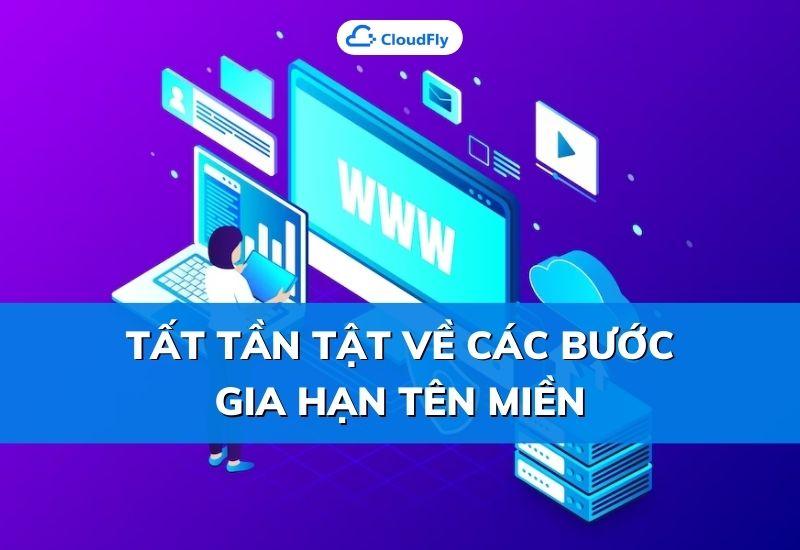 CloudFly

WWW

TẤT TẦN TẬT VỀ CÁC BƯỚC
GIA HẠN TÊN MIỀN